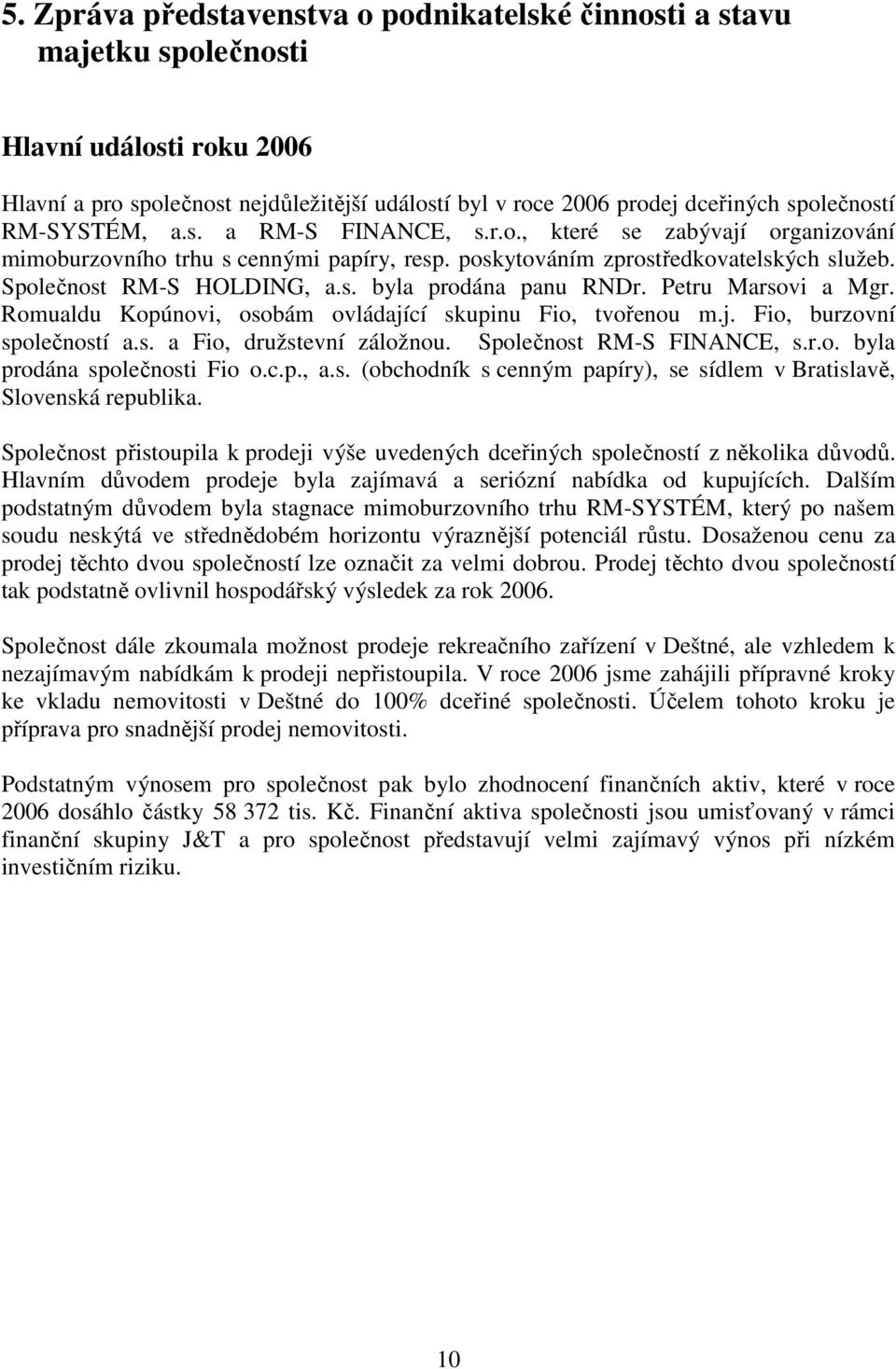 5. Zpráva představenstva o podnikatelské činnosti a stavu majetku společnosti

Hlavní události roku 2006

Hlavní a pro společnost nejdůležitější událostí byl v roce 2006 prodej dceřiných společností RM-SYSTÉM, a.s. a RM-S FINANCE, s.r.o., které se zabývají organizování mimoburzovního trhu s cennými papíry, resp. poskytováním zprostředkovatelských služeb. Společnost RM-S HOLDING, a.s. byla prodána panu RNDr. Petru Marsovi a Mgr. Romualdu Kopúnovi, osobám ovládající skupinu Fio, tvořenou m.j. Fio, burzovní společností a.s. a Fio, družstevní záložnou. Společnost RM-S FINANCE, s.r.o. byla prodána společnosti Fio o.c.p., a.s. (obchodník s cenným papíry), se sídlem v Bratislavě, Slovenská republika.

Společnost přistoupila k prodeji výše uvedených dceřiných společností z několika důvodů. Hlavním důvodem prodeje byla zajímavá a seriózní nabídka od kupujících. Dalším podstatným důvodem byla stagnace mimoburzovního trhu RM-SYSTÉM, který po našem soudu neskýtá ve střednědobém horizontu výraznější potenciál růstu. Dosaženou cenu za prodej těchto dvou společností lze označit za velmi dobrou. Prodej těchto dvou společností tak podstatně ovlivnil hospodářský výsledek za rok 2006.

Společnost dále zkoumala možnost prodeje rekreačního zařízení v Deštné, ale vzhledem k nezajímavým nabídkám k prodeji nepřistoupila. V roce 2006 jsme zahájili přípravné kroky ke vkladu nemovitosti v Deštné do 100% dceřiné společnosti. Účelem tohoto kroku je příprava pro snadnější prodej nemovitosti.

Podstatným výnosem pro společnost pak bylo zhodnocení finančních aktiv, které v roce 2006 dosáhlo částky 58 372 tis. Kč. Finanční aktiva společnosti jsou umisťovaný v rámci finanční skupiny J&T a pro společnost představují velmi zajímavý výnos při nízkém investičním riziku.

10